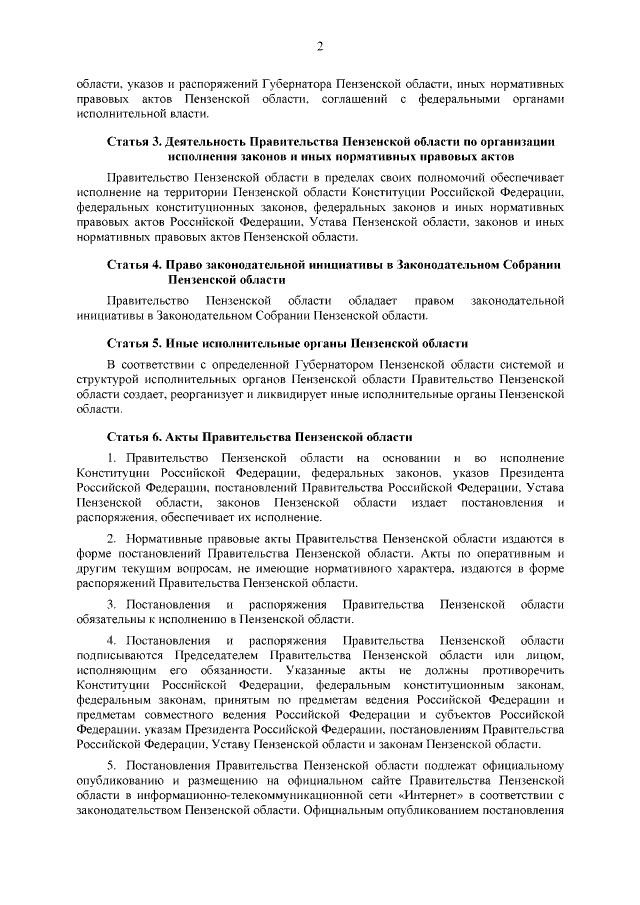 2

области, указов и распоряжений Губернатора Пензенской области, иных нормативных правовых актов Пензенской области, соглашений с федеральными органами исполнительной власти.

Статья 3. Деятельность Правительства Пензенской области по организации исполнения законов и иных нормативных правовых актов

Правительство Пензенской области в пределах своих полномочий обеспечивает исполнение на территории Пензенской области Конституции Российской Федерации, федеральных конституционных законов, федеральных законов и иных нормативных правовых актов Российской Федерации, Устава Пензенской области, законов и иных нормативных правовых актов Пензенской области.

Статья 4. Право законодательной инициативы в Законодательном Собрании Пензенской области

Правительство Пензенской области обладает правом законодательной инициативы в Законодательном Собрании Пензенской области.

Статья 5. Иные исполнительные органы Пензенской области

В соответствии с определенной Губернатором Пензенской области системой и структурой исполнительных органов Пензенской области Правительство Пензенской области создает, реорганизует и ликвидирует иные исполнительные органы Пензенской области.

Статья 6. Акты Правительства Пензенской области

1. Правительство Пензенской области на основании и во исполнение Конституции Российской Федерации, федеральных законов, указов Президента Российской Федерации, постановлений Правительства Российской Федерации, Устава Пензенской области, законов Пензенской области издает постановления и распоряжения, обеспечивает их исполнение.

2. Нормативные правовые акты Правительства Пензенской области издаются в форме постановлений Правительства Пензенской области. Акты по оперативным и другим текущим вопросам, не имеющие нормативного характера, издаются в форме распоряжений Правительства Пензенской области.

3. Постановления и распоряжения Правительства Пензенской области обязательны к исполнению в Пензенской области.

4. Постановления и распоряжения Правительства Пензенской области подписываются Председателем Правительства Пензенской области или лицом, исполняющим его обязанности. Указанные акты не должны противоречить Конституции Российской Федерации, федеральным конституционным законам, федеральным законам, принятым по предметам ведения Российской Федерации и предметам совместного ведения Российской Федерации и субъектов Российской Федерации, указам Президента Российской Федерации, постановлениям Правительства Российской Федерации, Уставу Пензенской области и законам Пензенской области.

5. Постановления Правительства Пензенской области подлежат официальному опубликованию и размещению на официальном сайте Правительства Пензенской области в информационно-телекоммуникационной сети «Интернет» в соответствии с законодательством Пензенской области. Официальным опубликованием постановления